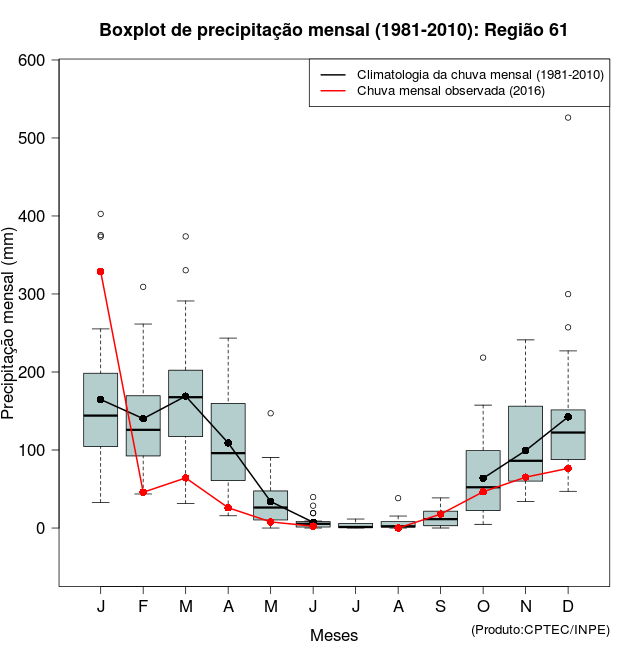 Boxplot de precipitação mensal (1981-2010): Região 61

Climatologia da chuva mensal (1981-2010)
Chuva mensal observada (2016)

Precipitação mensal (mm)

600
500
400
300
200
100
0

J F M A M J J A S O N D

Meses

(Produto:CPTEC/INPE)